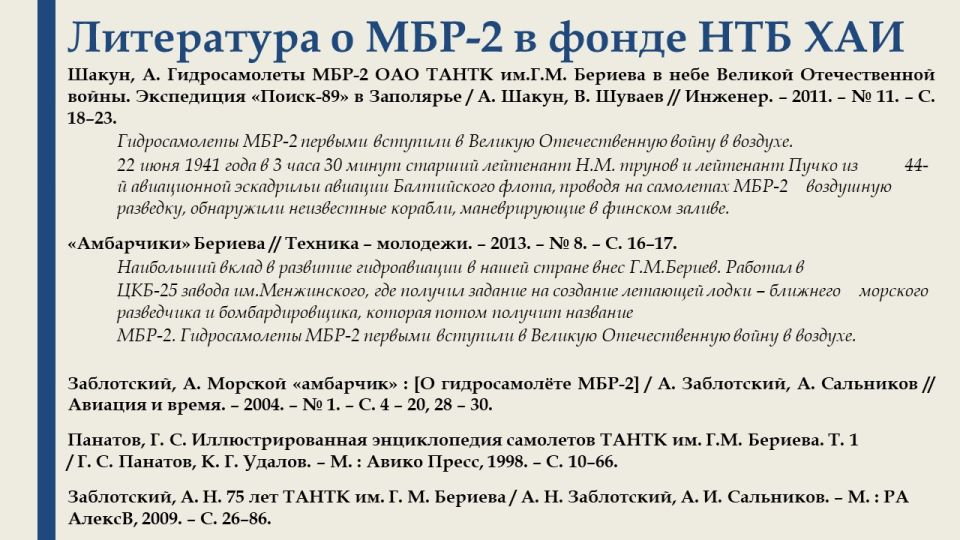 Литература о МБР-2 в фонде НТБ ХАИ

Шакун, А. Гидросамолеты МБР-2 ОАО ТАНТК им.Г.М. Бериева в небе Великой Отечественной войны. Экспедиция «Поиск-89» в Заполярье / А. Шакун, В. Шуваев // Инженер. – 2011. – № 11. – С. 18–23.

Гидросамолеты МБР-2 первыми вступили в Великую Отечественную войну в воздухе.

22 июня 1941 года в 3 часа 30 минут старший лейтенант Н.М. трунов и лейтенант Пучко из 44-й авиационной эскадрильи авиации Балтийского флота, проводя на самолетах МБР-2 воздушную разведку, обнаружили неизвестные корабли, маневрирующие в финском заливе.

«Амбарчики» Бериева // Техника – молодежи. – 2013. – № 8. – С. 16–17.

Наибольший вклад в развитие гидроавиации в нашей стране внес Г.М.Бериев. Работал в ЦКБ-25 завода им.Менжинского, где получил задание на создание летающей лодки – ближнего морского разведчика и бомбардировщика, которая потом получит название МБР-2. Гидросамолеты МБР-2 первыми вступили в Великую Отечественную войну в воздухе.

Заблотский, А. Морской «амбарчик» : [О гидросамолёте МБР-2] / А. Заблотский, А. Сальников // Авиация и время. – 2004. – № 1. – С. 4 – 20, 28 – 30.

Панатов, Г. С. Иллюстрированная энциклопедия самолетов ТАНТК им. Г.М. Бериева. Т. 1 / Г. С. Панатов, К. Г. Удалов. – М. : Авико Пресс, 1998. – С. 10–66.

Заблотский, А. Н. 75 лет ТАНТК им. Г. М. Бериева / А. Н. Заблотский, А. И. Сальников. – М. : РА АлексВ, 2009. – С. 26–86.